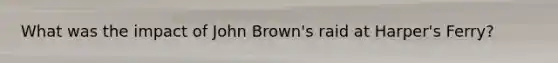 What was the impact of John Brown's raid at Harper's Ferry?